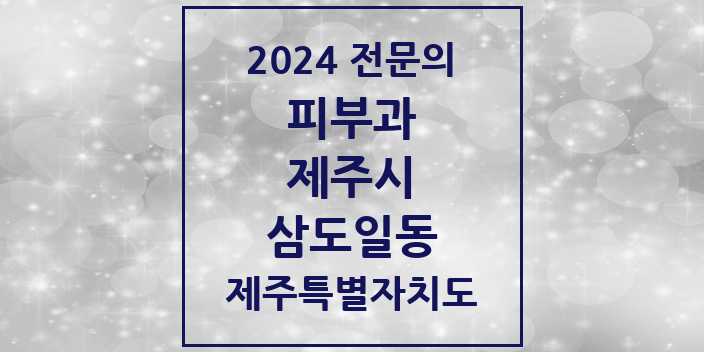 2024 전문의
피부과
제주시
삼도일동
제주특별자치도